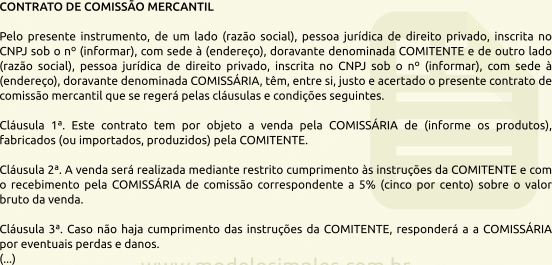 CONTRATO DE COMISSÃO MERCANTIL

Pelo presente instrumento, de um lado (razão social), pessoa jurídica de direito privado, inscrita no CNPJ sob o nº (informar), com sede à (endereço), doravante denominada COMITENTE e de outro lado (razão social), pessoa jurídica de direito privado, inscrita no CNPJ sob o nº (informar), com sede à (endereço), doravante denominada COMISSÁRIA, têm, entre si, justo e acertado o presente contrato de comissão mercantil que se regerá pelas cláusulas e condições seguintes.

Cláusula 1ª. Este contrato tem por objeto a venda pela COMISSÁRIA de (informe os produtos), fabricados (ou importados, produzidos) pela COMITENTE.

Cláusula 2ª. A venda será realizada mediante restrito cumprimento às instruções da COMITENTE e com o recebimento pela COMISSÁRIA de comissão correspondente a 5% (cinco por cento) sobre o valor bruto da venda.

Cláusula 3ª. Caso não haja cumprimento das instruções da COMITENTE, responderá a a COMISSÁRIA por eventuais perdas e danos.
(...)

www.modelosimples.com.br